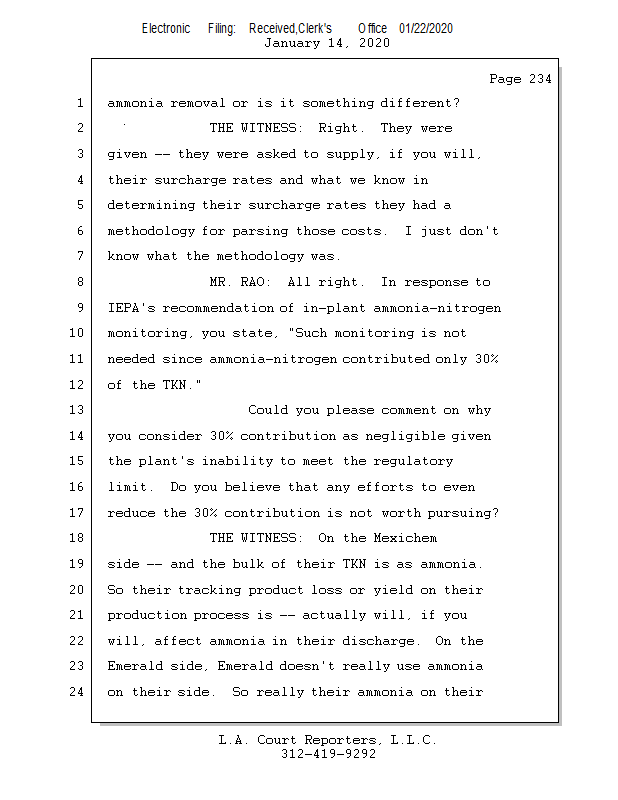 Electronic Filing: Received,Clerk's Office 01/22/2020
January 14, 2020

Page 234

1 ammonia removal or is it something different?
2 THE WITNESS: Right. They were
3 given -- they were asked to supply, if you will,
4 their surcharge rates and what we know in
5 determining their surcharge rates they had a
6 methodology for parsing those costs. I just don't
7 know what the methodology was.
8 MR. RAO: All right. In response to
9 IEPA's recommendation of in-plant ammonia-nitrogen
10 monitoring, you state, "Such monitoring is not
11 needed since ammonia-nitrogen contributed only 30%
12 of the TKN."
13 Could you please comment on why
14 you consider 30% contribution as negligible given
15 the plant's inability to meet the regulatory
16 limit. Do you believe that any efforts to even
17 reduce the 30% contribution is not worth pursuing?
18 THE WITNESS: On the Mexichem
19 side -- and the bulk of their TKN is as ammonia.
20 So their tracking product loss or yield on their
21 production process is -- actually will, if you
22 will, affect ammonia in their discharge. On the
23 Emerald side, Emerald doesn't really use ammonia
24 on their side. So really their ammonia on their

L.A. Court Reporters, L.L.C.
312-419-9292